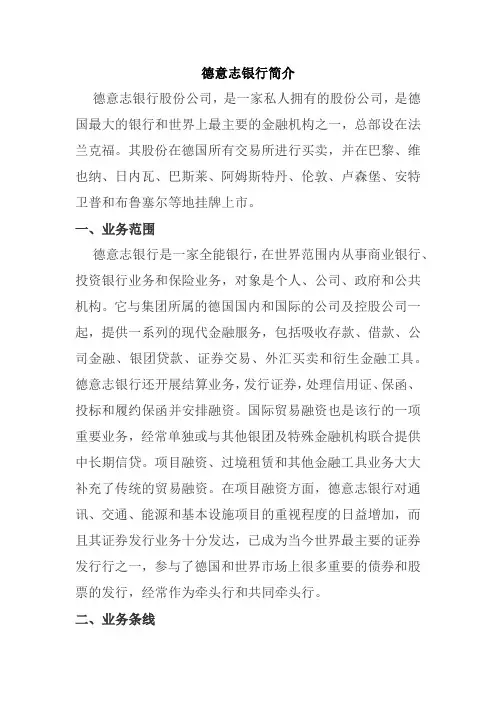 德意志银行简介

德意志银行股份公司，是一家私人拥有的股份公司，是德国最大的银行和世界上最主要的金融机构之一，总部设在法兰克福。其股份在德国所有交易所进行买卖，并在巴黎、维也纳、日内瓦、巴斯莱、阿姆斯特丹、伦敦、卢森堡、安特卫普和布鲁塞尔等地挂牌上市。

一、业务范围

德意志银行是一家全能银行，在世界范围内从事商业银行、投资银行业务和保险业务，对象是个人、公司、政府和公共机构。它与集团所属的德国国内和国际的公司及控股公司一起，提供一系列的现代金融服务，包括吸收存款、借款、公司金融、银团贷款、证券交易、外汇买卖和衍生金融工具。德意志银行还开展结算业务，发行证券，处理信用证、保函、投标和履约保函并安排融资。国际贸易融资也是该行的一项重要业务，经常单独或与其他银团及特殊金融机构联合提供中长期信贷。项目融资、过境租赁和其他金融工具业务大大补充了传统的贸易融资。在项目融资方面，德意志银行对通讯、交通、能源和基本设施项目的重视程度的日益增加，而且其证券发行业务十分发达，已成为当今世界最主要的证券发行行之一，参与了德国和世界市场上很多重要的债券和股票的发行，经常作为牵头行和共同牵头行。

二、业务条线